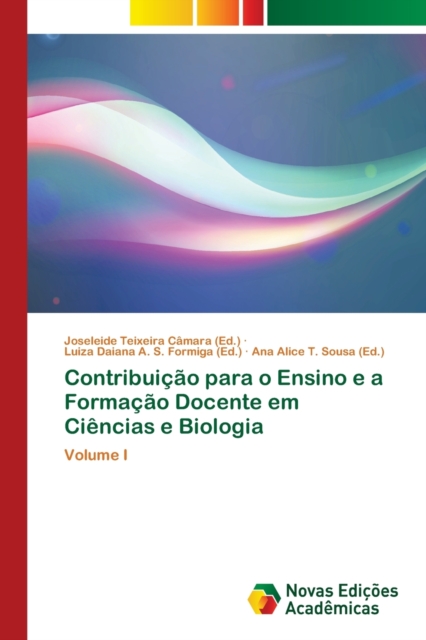 Joseleide Teixeira Câmara (Ed.) ·
Luiza Daiana A. S. Formiga (Ed.) · Ana Alice T. Sousa (Ed.)

Contribuição para o Ensino e a Formação Docente em Ciências e Biologia

Volume I

Novas Edições
Acadêmicas